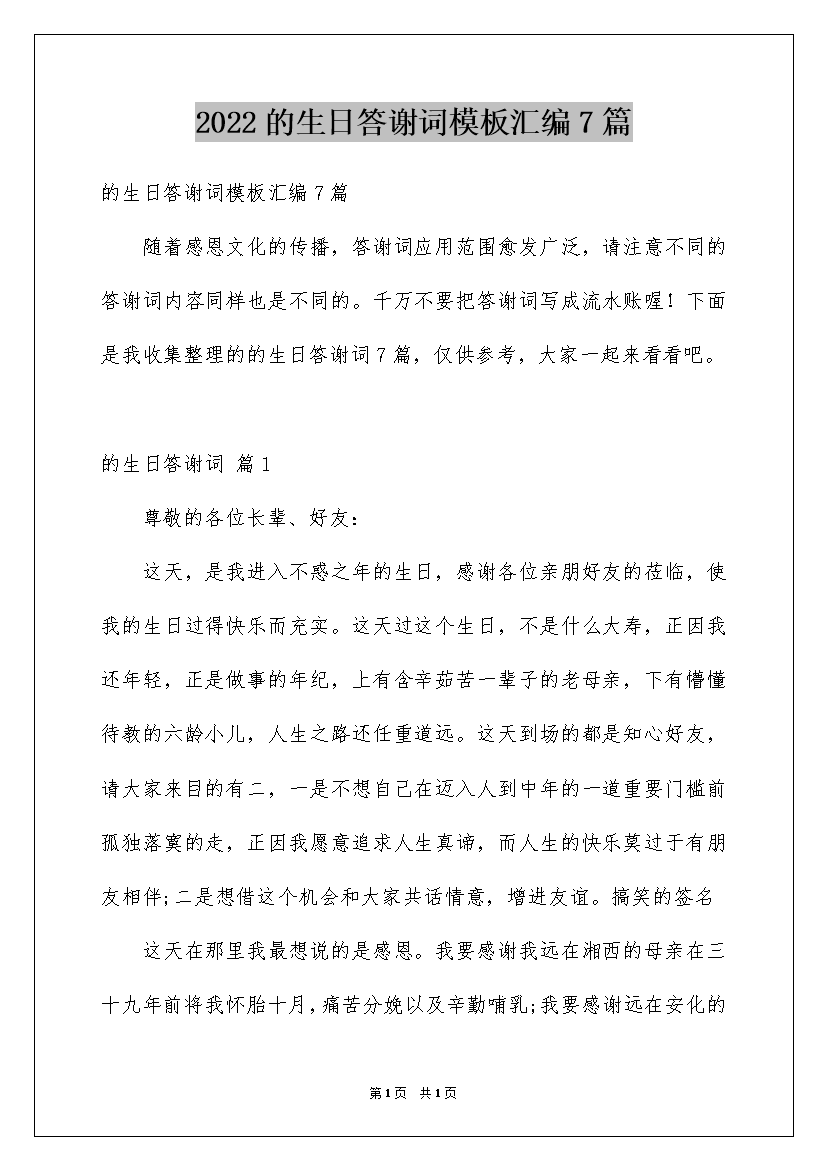 2022的生日答谢词模板汇编7篇

的生日答谢词模板汇编7篇

随着感恩文化的传播，答谢词应用范围愈发广泛，请注意不同的答谢词内容同样也是不同的。千万不要把答谢词写成流水账喔！下面是我收集整理的的生日答谢词7篇，仅供参考，大家一起来看看吧。

的生日答谢词 篇1

尊敬的各位长辈、好友：

这天，是我进入不惑之年的生日，感谢各位亲朋好友的莅临，使我的生日过得快乐而充实。这天过这个生日，不是什么大寿，正因我还年轻，正是做事的年纪，上有含辛茹苦一辈子的老母亲，下有懵懂待教的六龄小儿，人生之路还任重道远。这天到场的都是知心好友，请大家来目的有二，一是不想自己在迈入人到中年的一道重要门槛前孤独落寞的走，正因我愿意追求人生真谛，而人生的快乐莫过于有朋友相伴;二是想借这个机会和大家共话情意，增进友谊。搞笑的签名

这天在那里我最想说的是感恩。我要感谢我远在湘西的母亲在三十九年前将我怀胎十月，痛苦分娩以及辛勤哺乳;我要感谢远在安化的

第1页 共1页